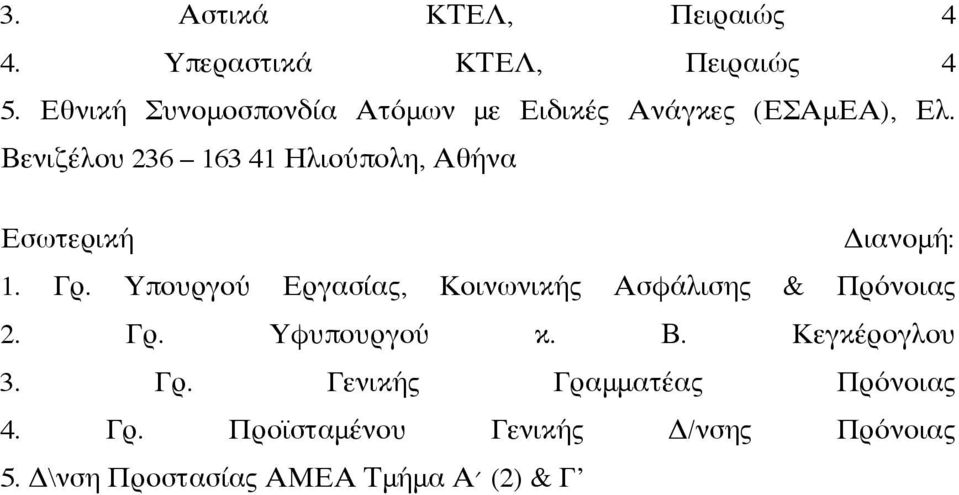 3. Αστικά ΚΤΕΛ, Πειραιώς 4
4. Υπεραστικά ΚΤΕΛ, Πειραιώς 4
5. Εθνική Συνομοσπονδία Ατόμων με Ειδικές Ανάγκες (ΕΣΑμΕΑ), Ελ. Βενιζέλου 236 – 163 41 Ηλιούπολη, Αθήνα

Εσωτερική Διανομή:
1. Γρ. Υπουργού Εργασίας, Κοινωνικής Ασφάλισης & Πρόνοιας
2. Γρ. Υφυπουργού κ. Β. Κεγκέρογλου
3. Γρ. Γενικής Γραμματέας Πρόνοιας
4. Γρ. Προϊσταμένου Γενικής Δ/νσης Πρόνοιας
5. Δ\νση Προστασίας ΑΜΕΑ Τμήμα Α΄ (2) & Γ’